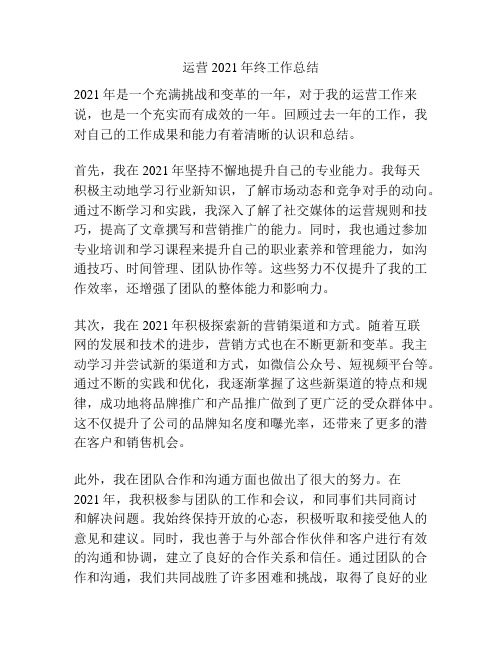 运营 2021 年终工作总结

2021 年是一个充满挑战和变革的一年，对于我的运营工作来说，也是一个充实而有成效的一年。回顾过去一年的工作，我对自己的工作成果和能力有着清晰的认识和总结。

首先，我在 2021 年坚持不懈地提升自己的专业能力。我每天积极主动地学习行业新知识，了解市场动态和竞争对手的动向。通过不断学习和实践，我深入了解了社交媒体的运营规则和技巧，提高了文章撰写和营销推广的能力。同时，我也通过参加专业培训和学习课程来提升自己的职业素养和管理能力，如沟通技巧、时间管理、团队协作等。这些努力不仅提升了我的工作效率，还增强了团队的整体能力和影响力。

其次，我在 2021 年积极探索新的营销渠道和方式。随着互联网的发展和技术的进步，营销方式也在不断更新和变革。我主动学习并尝试新的渠道和方式，如微信公众号、短视频平台等。通过不断的实践和优化，我逐渐掌握了这些新渠道的特点和规律，成功地将品牌推广和产品推广做到了更广泛的受众群体中。这不仅提升了公司的品牌知名度和曝光率，还带来了更多的潜在客户和销售机会。

此外，我在团队合作和沟通方面也做出了很大的努力。在 2021 年，我积极参与团队的工作和会议，和同事们共同商讨和解决问题。我始终保持开放的心态，积极听取和接受他人的意见和建议。同时，我也善于与外部合作伙伴和客户进行有效的沟通和协调，建立了良好的合作关系和信任。通过团队的合作和沟通，我们共同战胜了许多困难和挑战，取得了良好的业